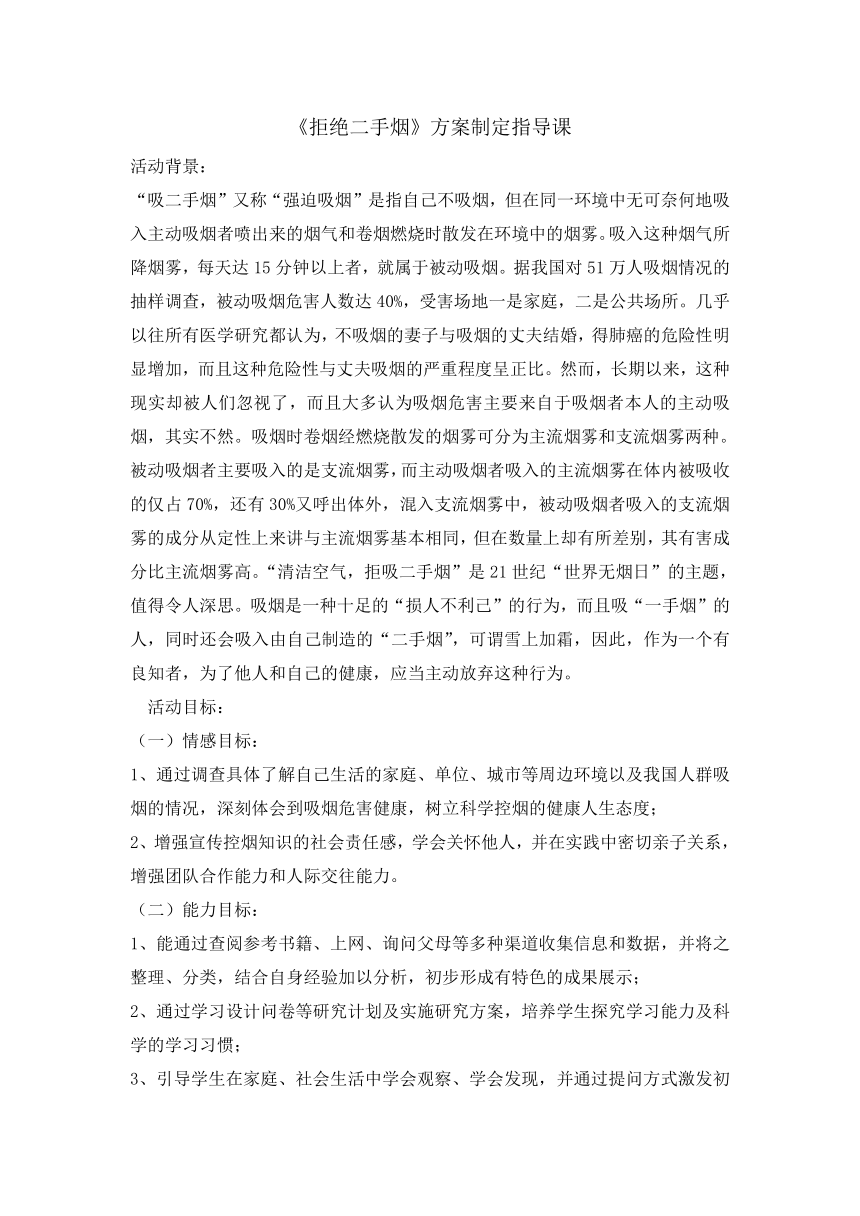 《拒绝二手烟》方案制定指导课

活动背景：

“吸二手烟”又称“强迫吸烟”是指自己不吸烟，但在同一环境中无可奈何地吸入主动吸烟者喷出来的烟气和卷烟燃烧时散发在环境中的烟雾。吸入这种烟气所降烟雾，每天达15分钟以上者，就属于被动吸烟。据我国对51万人吸烟情况的抽样调查，被动吸烟危害人数达40%，受害场地一是家庭，二是公共场所。几乎以往所有医学研究都认为，不吸烟的妻子与吸烟的丈夫结婚，得肺癌的危险性明显增加，而且这种危险性与丈夫吸烟的严重程度呈正比。然而，长期以来，这种现实却被人们忽视了，而且大多认为吸烟危害主要来自于吸烟者本人的主动吸烟，其实不然。吸烟时卷烟经燃烧散发的烟雾可分为主流烟雾和支流烟雾两种。被动吸烟者主要吸入的是支流烟雾，而主动吸烟者吸入的主流烟雾在体内被吸收的仅占70%，还有30%又呼出体外，混入支流烟雾中，被动吸烟者吸入的支流烟雾的成分从定性上来讲与主流烟雾基本相同，但在数量上却有所差别，其有害成分比主流烟雾高。“清洁空气，拒吸二手烟”是21世纪“世界无烟日”的主题，值得令人深思。吸烟是一种十足的“损人不利己”的行为，而且吸“一手烟”的人，同时还会吸入由自己制造的“二手烟”，可谓雪上加霜，因此，作为一个有良知者，为了他人和自己的健康，应当主动放弃这种行为。

活动目标：

（一）情感目标：

1、通过调查具体了解自己生活的家庭、单位、城市等周边环境以及我国人群吸烟的情况，深刻体会到吸烟危害健康，树立科学控烟的健康人生态度；

2、增强宣传控烟知识的社会责任感，学会关怀他人，并在实践中密切亲子关系，增强团队合作能力和人际交往能力。

（二）能力目标：

1、能通过查阅参考书籍、上网、询问父母等多种渠道收集信息和数据，并将之整理、分类，结合自身经验加以分析，初步形成有特色的成果展示；

2、通过学习设计问卷等研究计划及实施研究方案，培养学生探究学习能力及科学的学习习惯；

3、引导学生在家庭、社会生活中学会观察、学会发现，并通过提问方式激发初